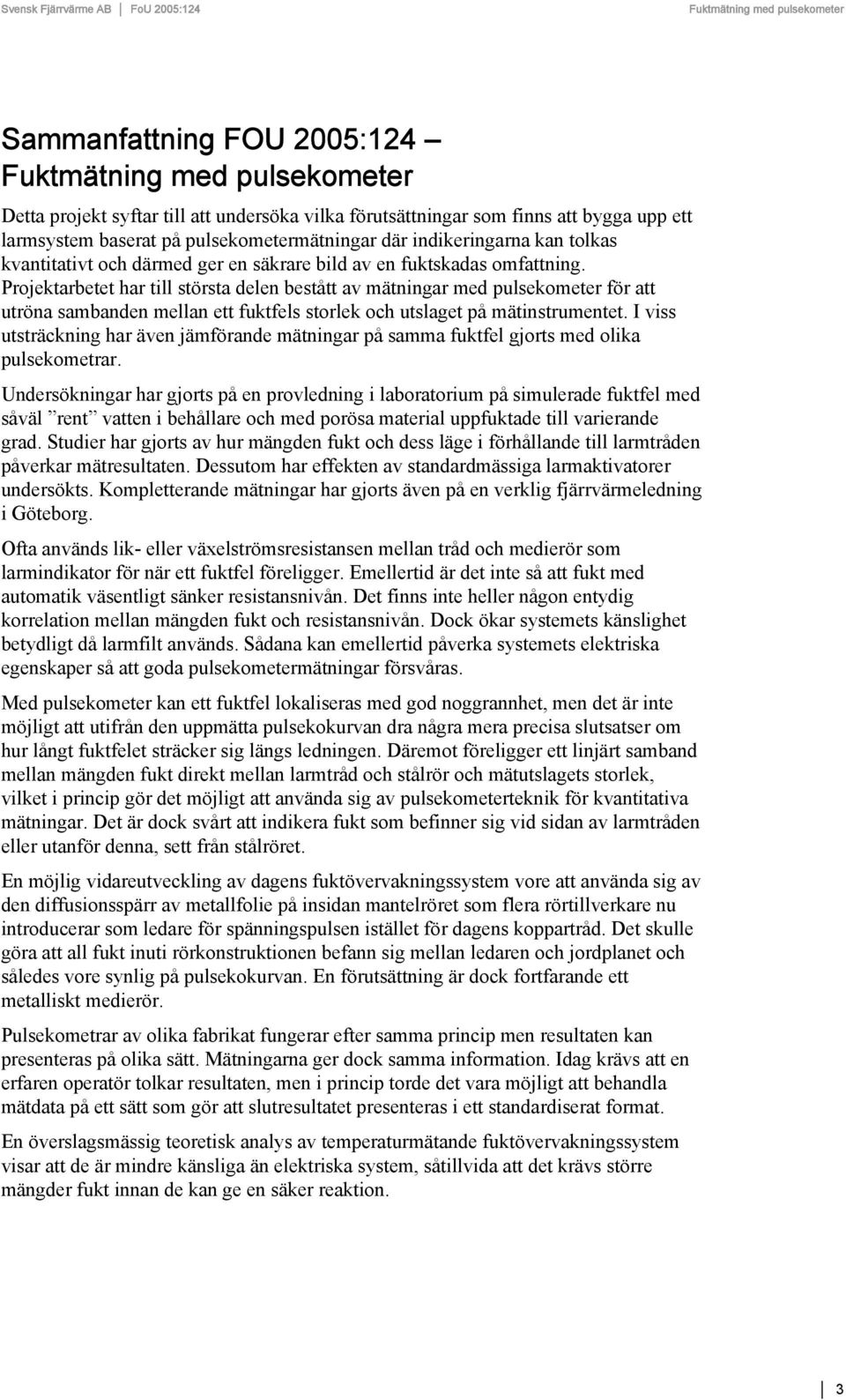 Svensk Fjärrvärme AB | FoU 2005:124 Fuktmätning med pulsekometer

Sammanfattning FOU 2005:124 – Fuktmätning med pulsekometer

Detta projekt syftar till att undersöka vilka förutsättningar som finns att bygga upp ett larmsystem baserat på pulsekometermätningar där indikeringarna kan tolkas kvantitativt och därmed ger en säkrare bild av en fuktskadas omfattning. Projektarbetet har till största delen bestått av mätningar med pulsekometer för att utröna sambanden mellan ett fuktfels storlek och utslaget på mätinstrumentet. I viss utsträckning har även jämförande mätningar på samma fuktfel gjorts med olika pulsekometrar.

Undersökningar har gjorts på en provledning i laboratorium på simulerade fuktfel med såväl ”rent” vatten i behållare och med porösa material uppfuktade till varierande grad. Studier har gjorts av hur mängden fukt och dess läge i förhållande till larmtråden påverkar mätresultaten. Dessutom har effekten av standardmässiga larmaktivatorer undersökts. Kompletterande mätningar har gjorts även på en verklig fjärrvärmeledning i Göteborg.

Ofta används lik- eller växelströmsresistansen mellan tråd och medierör som larmindikator för när ett fuktfel föreligger. Emellertid är det inte så att fukt med automatik väsentligt sänker resistansnivån. Det finns inte heller någon entydig korrelation mellan mängden fukt och resistansnivån. Dock ökar systemets känslighet betydligt då larmfilt används. Sådana kan emellertid påverka systemets elektriska egenskaper så att goda pulsekometermätningar försvåras.

Med pulsekometer kan ett fuktfel lokaliseras med god noggrannhet, men det är inte möjligt att utifrån den uppmätta pulsekokurvan dra några mera precisa slutsatser om hur långt fuktfelet sträcker sig längs ledningen. Däremot föreligger ett linjärt samband mellan mängden fukt direkt mellan larmtråd och stålrör och mätutslagets storlek, vilket i princip gör det möjligt att använda sig av pulsekometerteknik för kvantitativa mätningar. Det är dock svårt att indikera fukt som befinner sig vid sidan av larmtråden eller utanför denna, sett från stålröret.

En möjlig vidareutveckling av dagens fuktövervakningssystem vore att använda sig av den diffusionsspärr av metallfolie på insidan mantelröret som flera rörtillverkare nu introducerar som ledare för spänningspulsen istället för dagens koppartråd. Det skulle göra att all fukt inuti rörkonstruktionen befann sig mellan ledaren och jordplanet och således vore synlig på pulsekokurvan. En förutsättning är dock fortfarande ett metalliskt medierör.

Pulsekometrar av olika fabrikat fungerar efter samma princip men resultaten kan presenteras på olika sätt. Mätningarna ger dock samma information. Idag krävs att en erfaren operatör tolkar resultaten, men i princip torde det vara möjligt att behandla mätdata på ett sätt som gör att slutresultatet presenteras i ett standardiserat format.

En överslagsmässig teoretisk analys av temperaturmätande fuktövervakningssystem visar att de är mindre känsliga än elektriska system, såtillvida att det krävs större mängder fukt innan de kan ge en säker reaktion.

3